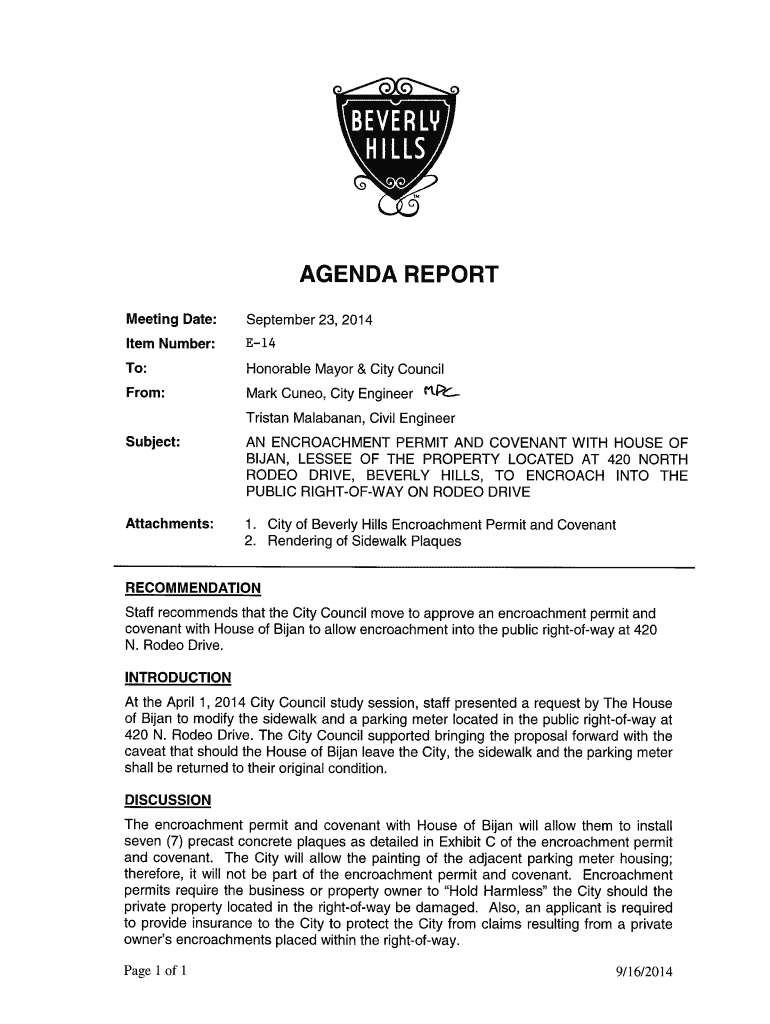 BEVERLY HILLS

AGENDA REPORT

Meeting Date: September 23, 2014

Item Number: E-14

To: Honorable Mayor & City Council

From: Mark Cuneo, City Engineer MRC
Tristan Malabanan, Civil Engineer

Subject: AN ENCROACHMENT PERMIT AND COVENANT WITH HOUSE OF BIJAN, LESSEE OF THE PROPERTY LOCATED AT 420 NORTH RODEO DRIVE, BEVERLY HILLS, TO ENCROACH INTO THE PUBLIC RIGHT-OF-WAY ON RODEO DRIVE

Attachments: 1. City of Beverly Hills Encroachment Permit and Covenant
2. Rendering of Sidewalk Plaques

RECOMMENDATION

Staff recommends that the City Council move to approve an encroachment permit and covenant with House of Bijan to allow encroachment into the public right-of-way at 420 N. Rodeo Drive.

INTRODUCTION

At the April 1, 2014 City Council study session, staff presented a request by The House of Bijan to modify the sidewalk and a parking meter located in the public right-of-way at 420 N. Rodeo Drive. The City Council supported bringing the proposal forward with the caveat that should the House of Bijan leave the City, the sidewalk and the parking meter shall be returned to their original condition.

DISCUSSION

The encroachment permit and covenant with House of Bijan will allow them to install seven (7) precast concrete plaques as detailed in Exhibit C of the encroachment permit and covenant. The City will allow the painting of the adjacent parking meter housing; therefore, it will not be part of the encroachment permit and covenant. Encroachment permits require the business or property owner to "Hold Harmless" the City should the private property located in the right-of-way be damaged. Also, an applicant is required to provide insurance to the City to protect the City from claims resulting from a private owner's encroachments placed within the right-of-way.

Page 1 of 1 9/16/2014